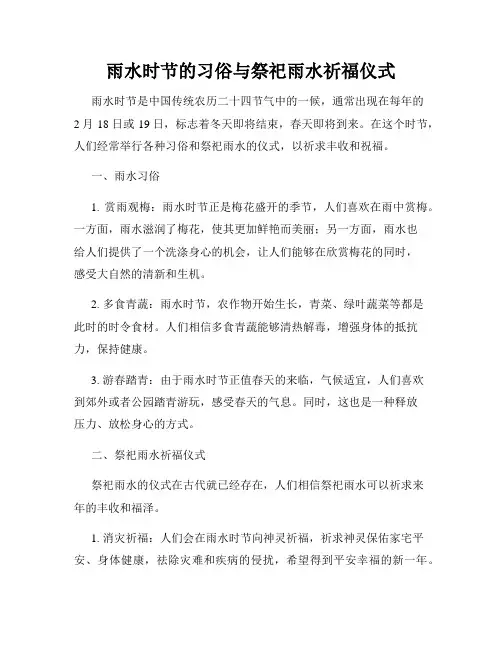 雨水时节的习俗与祭祀雨水祈福仪式

雨水时节是中国传统农历二十四节气中的一候，通常出现在每年的2月18日或19日，标志着冬天即将结束，春天即将到来。在这个时节，人们经常举行各种习俗和祭祀雨水的仪式，以祈求丰收和祝福。

一、雨水习俗

1. 赏雨观梅：雨水时节正是梅花盛开的季节，人们喜欢在雨中赏梅。一方面，雨水滋润了梅花，使其更加鲜艳而美丽；另一方面，雨水也给人们提供了一个洗涤身心的机会，让人们能够在欣赏梅花的同时，感受大自然的清新和生机。

2. 多食青蔬：雨水时节，农作物开始生长，青菜、绿叶蔬菜等都是此时的时令食材。人们相信多食青蔬能够清热解毒，增强身体的抵抗力，保持健康。

3. 游春踏青：由于雨水时节正值春天的来临，气候适宜，人们喜欢到郊外或者公园踏青游玩，感受春天的气息。同时，这也是一种释放压力、放松身心的方式。

二、祭祀雨水祈福仪式

祭祀雨水的仪式在古代就已经存在，人们相信祭祀雨水可以祈求来年的丰收和福泽。

1. 消灾祈福：人们会在雨水时节向神灵祈福，祈求神灵保佑家宅平安、身体健康，祛除灾难和疾病的侵扰，希望得到平安幸福的新一年。